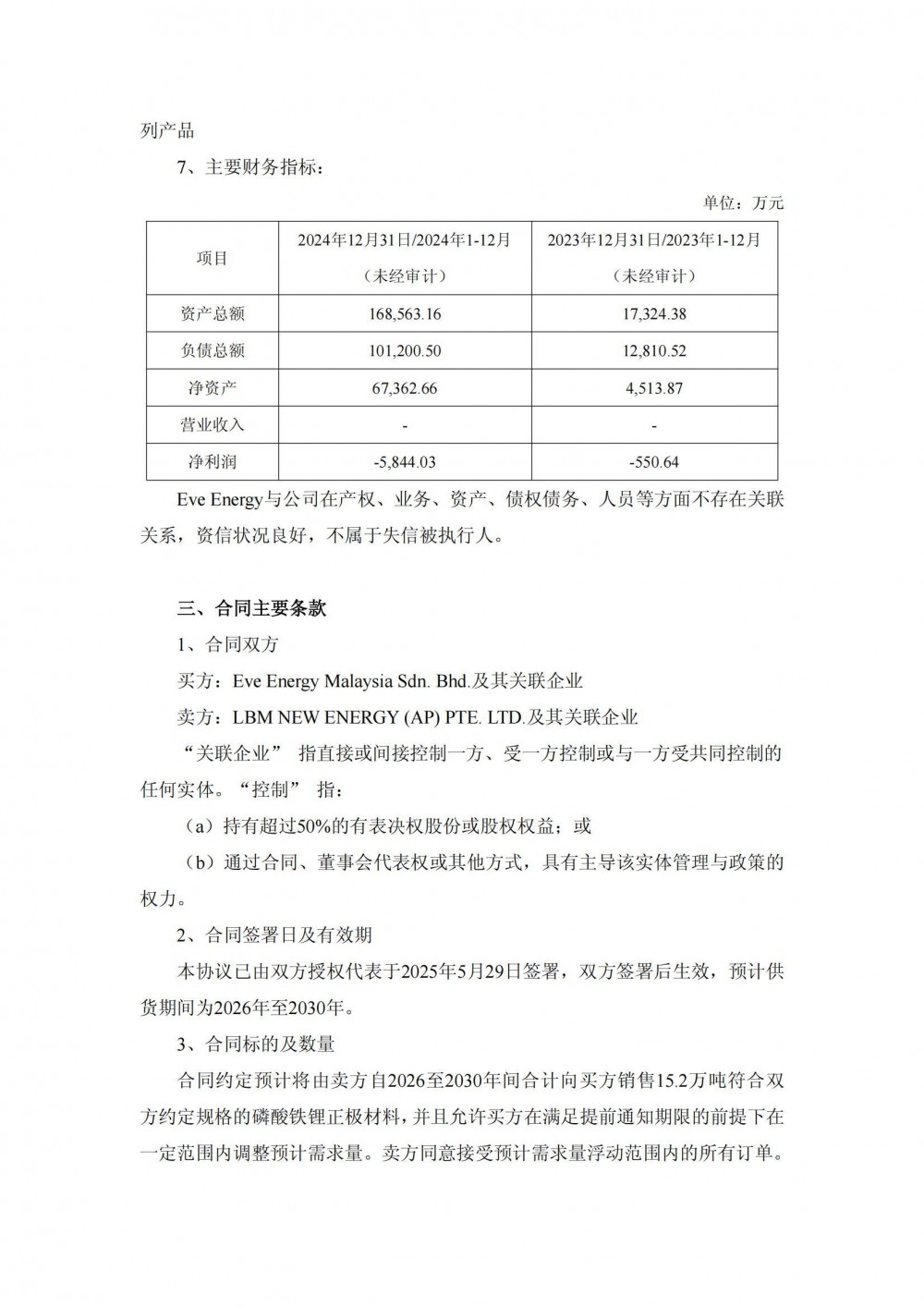 列产品

7、主要财务指标：

单位：万元

| 项目 | 2024年12月31日/2024年1-12月（未经审计） | 2023年12月31日/2023年1-12月（未经审计） |
|---|---|---|
| 资产总额 | 168,563.16 | 17,324.38 |
| 负债总额 | 101,200.50 | 12,810.52 |
| 净资产 | 67,362.66 | 4,513.87 |
| 营业收入 | - | - |
| 净利润 | -5,844.03 | -550.64 |

Eve Energy与公司在产权、业务、资产、债权债务、人员等方面不存在关联关系，资信状况良好，不属于失信被执行人。

三、合同主要条款

1、合同双方

买方：Eve Energy Malaysia Sdn. Bhd.及其关联企业

卖方：LBM NEW ENERGY (AP) PTE. LTD.及其关联企业

“关联企业” 指直接或间接控制一方、受一方控制或与一方受共同控制的任何实体。“控制” 指：

（a）持有超过50%的有表决权股份或股权权益；或

（b）通过合同、董事会代表权或其他方式，具有主导该实体管理与政策的权力。

2、合同签署日及有效期

本协议已由双方授权代表于2025年5月29日签署，双方签署后生效，预计供货期间为2026年至2030年。

3、合同标的及数量

合同约定预计将由卖方自2026至2030年间合计向买方销售15.2万吨符合双方约定规格的磷酸铁锂正极材料，并且允许买方在满足提前通知期限的前提下在一定范围内调整预计需求量。卖方同意接受预计需求量浮动范围内的所有订单。